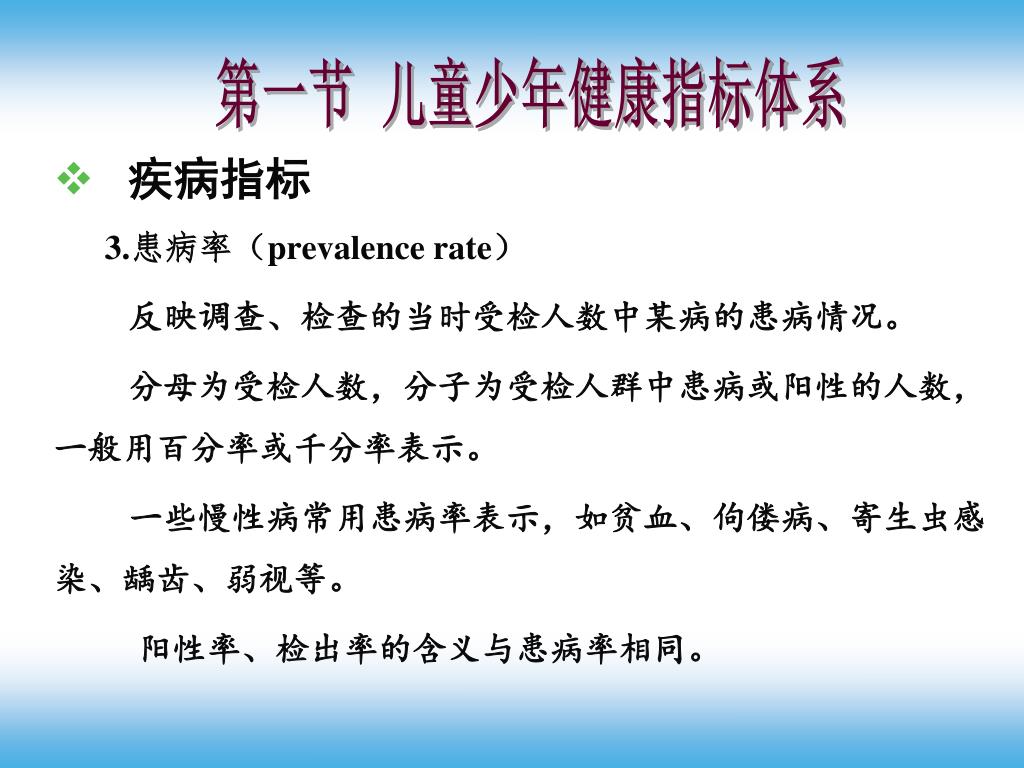 第一节 儿童少年健康指标体系

❖ 疾病指标

3.患病率（prevalence rate）

反映调查、检查的当时受检人数中某病的患病情况。

分母为受检人数，分子为受检人群中患病或阳性的人数，一般用百分率或千分率表示。

一些慢性病常用患病率表示，如贫血、佝偻病、寄生虫感染、龋齿、弱视等。

阳性率、检出率的含义与患病率相同。